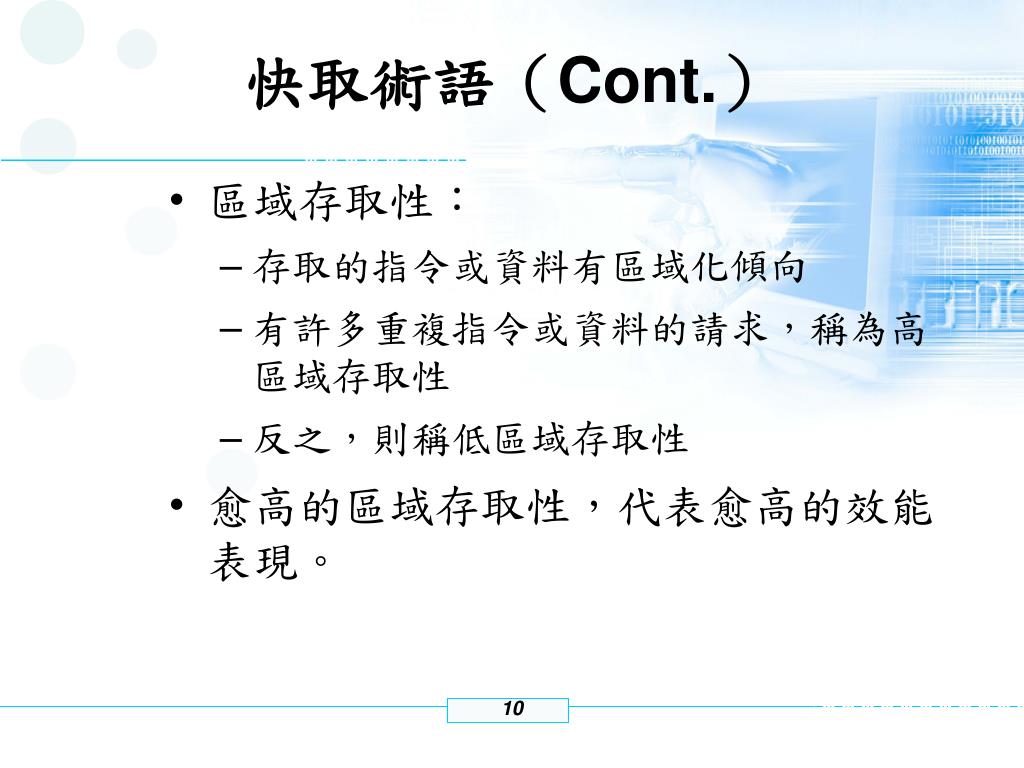 快取術語（Cont.）

• 區域存取性：
– 存取的指令或資料有區域化傾向
– 有許多重複指令或資料的請求，稱為高區域存取性
– 反之，則稱低區域存取性

• 愈高的區域存取性，代表愈高的效能表現。

10